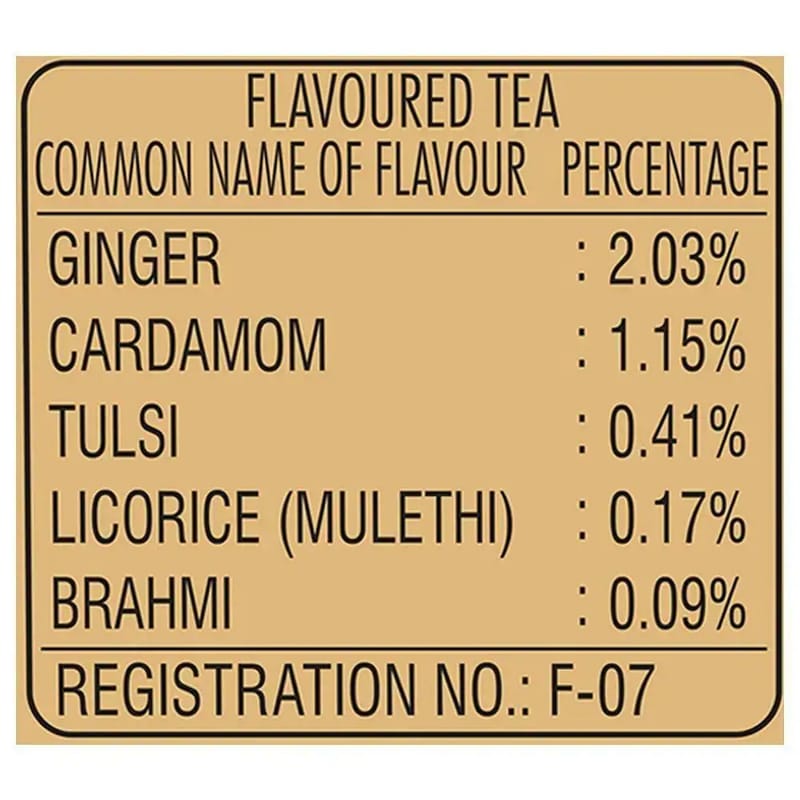 FLAVOURED TEA

| COMMON NAME OF FLAVOUR | PERCENTAGE |
|---|---|
| GINGER | : 2.03% |
| CARDAMOM | : 1.15% |
| TULSI | : 0.41% |
| LICORICE (MULETHI) | : 0.17% |
| BRAHMI | : 0.09% |

REGISTRATION NO.: F-07